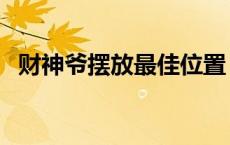 财神爷摆放最佳位置